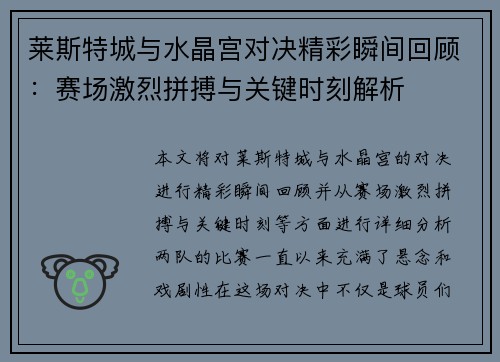 莱斯特城与水晶宫对决精彩瞬间回顾：赛场激烈拼搏与关键时刻解析

本文将对莱斯特城与水晶宫的对决进行精彩瞬间回顾并从赛场激烈拼搏与关键时刻等方面进行详细分析两队的比赛一直以来充满了悬念和戏剧性在这场对决中不仅是球员们